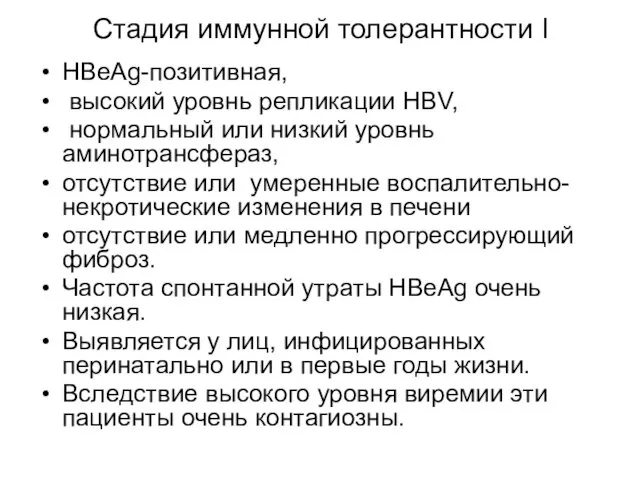 Стадия иммунной толерантности I

• HBeAg-позитивная,
• высокий уровнь репликации HBV,
• нормальный или низкий уровнь аминотрансфераз,
• отсутствие или умеренные воспалительно-некротические изменения в печени
• отсутствие или медленно прогрессирующий фиброз.
• Частота спонтанной утраты HBeAg очень низкая.
• Выявляется у лиц, инфицированных перинатально или в первые годы жизни.
• Вследствие высокого уровня виремии эти пациенты очень контагиозны.